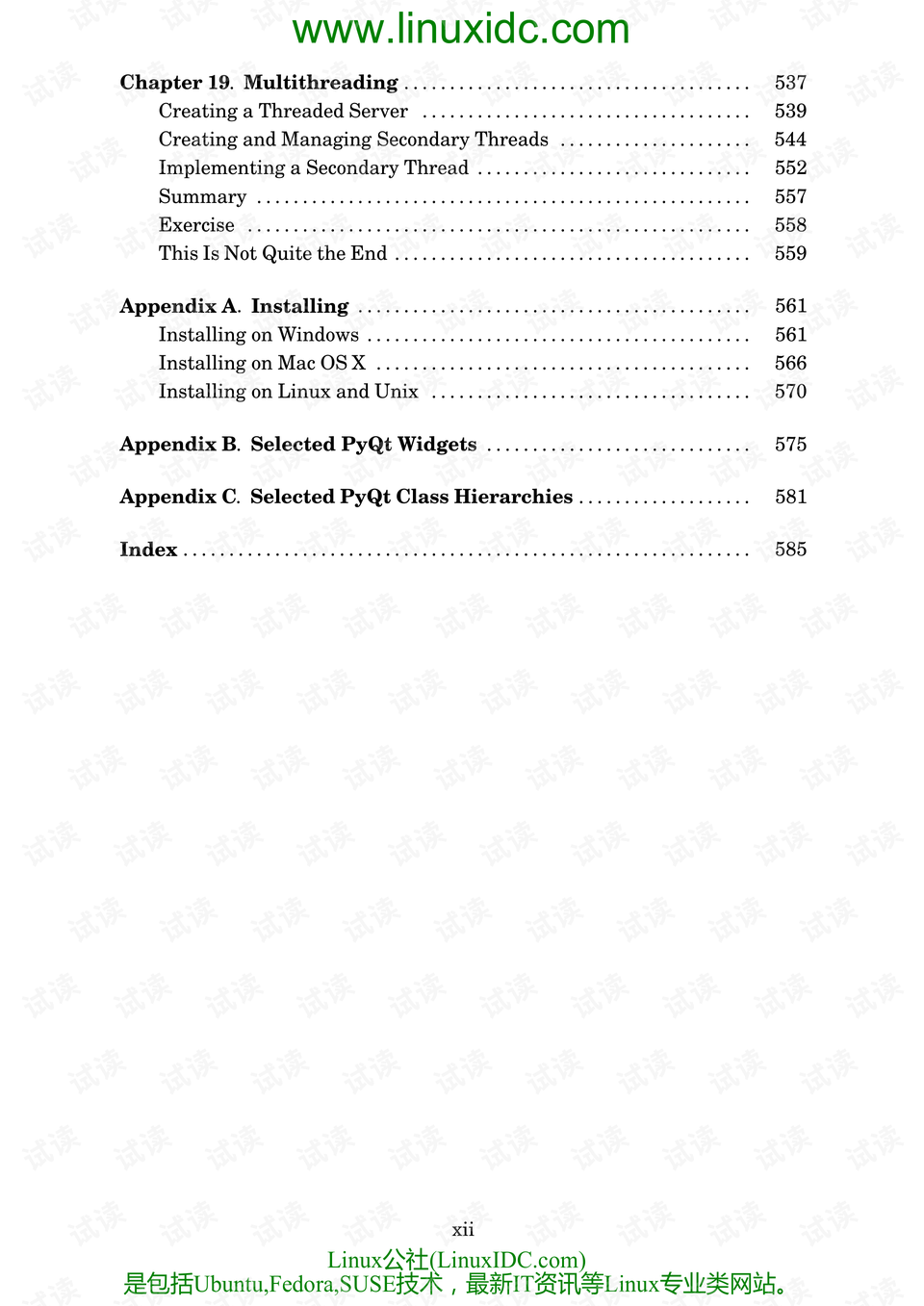 www.linuxidc.com

Chapter 19. Multithreading 537
Creating a Threaded Server 539
Creating and Managing Secondary Threads 544
Implementing a Secondary Thread 552
Summary 557
Exercise 558
This Is Not Quite the End 559

Appendix A. Installing 561
Installing on Windows 561
Installing on Mac OS X 566
Installing on Linux and Unix 570

Appendix B. Selected PyQt Widgets 575

Appendix C. Selected PyQt Class Hierarchies 581

Index 585

xii

Linux公社(LinuxIDC.com)
是包括Ubuntu,Fedora,SUSE技术，最新IT资讯等Linux专业类网站。

试读